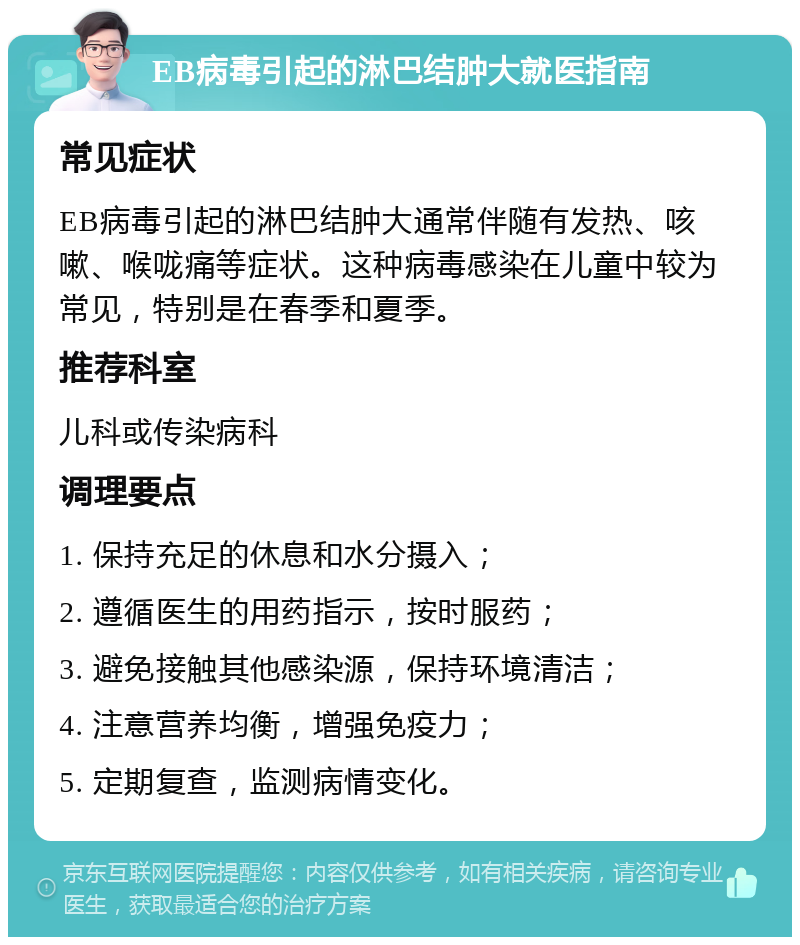 EB病毒引起的淋巴结肿大就医指南

常见症状

EB病毒引起的淋巴结肿大通常伴随有发热、咳嗽、喉咙痛等症状。这种病毒感染在儿童中较为常见，特别是在春季和夏季。

推荐科室

儿科或传染病科

调理要点

1. 保持充足的休息和水分摄入；

2. 遵循医生的用药指示，按时服药；

3. 避免接触其他感染源，保持环境清洁；

4. 注意营养均衡，增强免疫力；

5. 定期复查，监测病情变化。

京东互联网医院提醒您：内容仅供参考，如有相关疾病，请咨询专业医生，获取最适合您的治疗方案